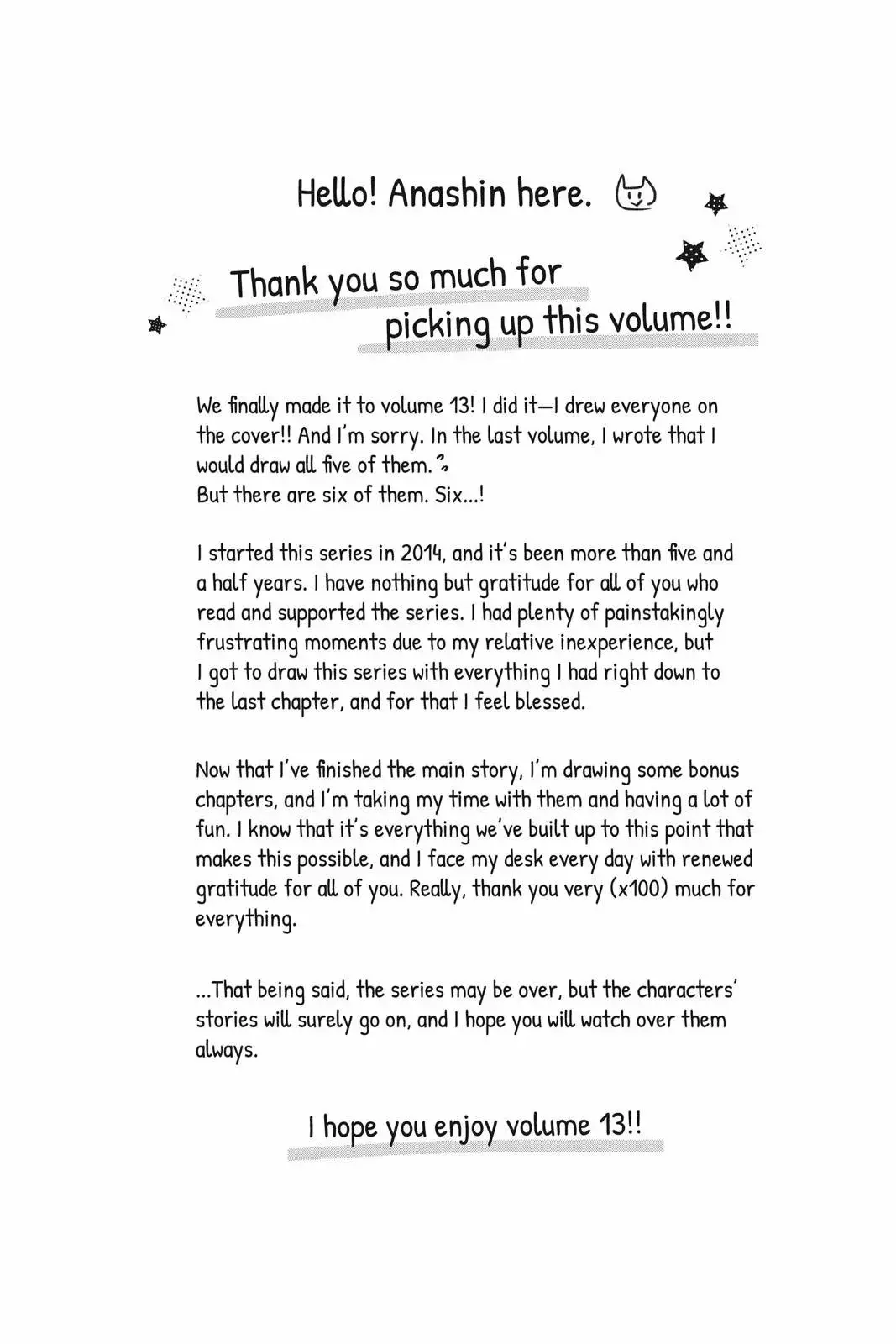 Hello! Anashin here.

Thank you so much for picking up this volume!!

We finally made it to volume 13! I did it—I drew everyone on the cover!! And I'm sorry. In the last volume, I wrote that I would draw all five of them.
But there are six of them. Six...!

I started this series in 2014, and it's been more than five and a half years. I have nothing but gratitude for all of you who read and supported the series. I had plenty of painstakingly frustrating moments due to my relative inexperience, but I got to draw this series with everything I had right down to the last chapter, and for that I feel blessed.

Now that I've finished the main story, I'm drawing some bonus chapters, and I'm taking my time with them and having a lot of fun. I know that it's everything we've built up to this point that makes this possible, and I face my desk every day with renewed gratitude for all of you. Really, thank you very (x100) much for everything.

...That being said, the series may be over, but the characters' stories will surely go on, and I hope you will watch over them always.

I hope you enjoy volume 13!!